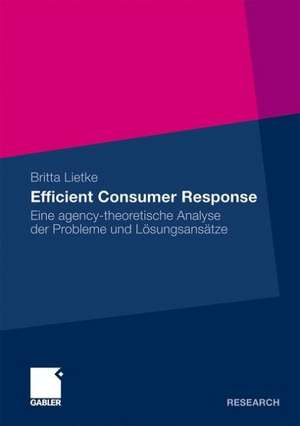 Britta Lietke

Efficient Consumer Response

Eine agency-theoretische Analyse der Probleme und Lösungsansätze

GABLER

RESEARCH